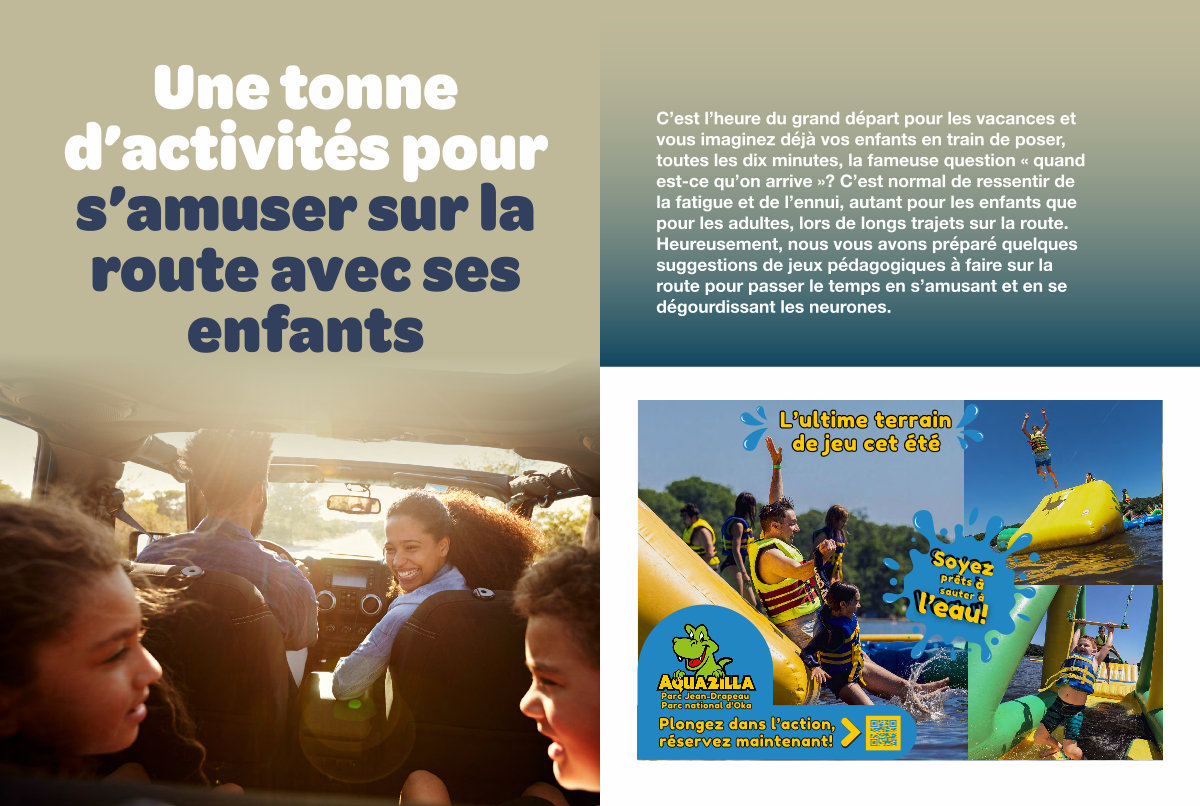 Une tonne d'activités pour s'amuser sur la route avec ses enfants

C'est l'heure du grand départ pour les vacances et vous imaginez déjà vos enfants en train de poser, toutes les dix minutes, la fameuse question « quand est-ce qu'on arrive »? C'est normal de ressentir de la fatigue et de l'ennui, autant pour les enfants que pour les adultes, lors de longs trajets sur la route. Heureusement, nous vous avons préparé quelques suggestions de jeux pédagogiques à faire sur la route pour passer le temps en s'amusant et en se dégourdissant les neurones.

L'ultime terrain de jeu cet été

Soyez prêts à sauter à l'eau!

AQUAZILLA
Parc Jean-Drapeau
Parc national d'Oka

Plongez dans l'action, réservez maintenant!